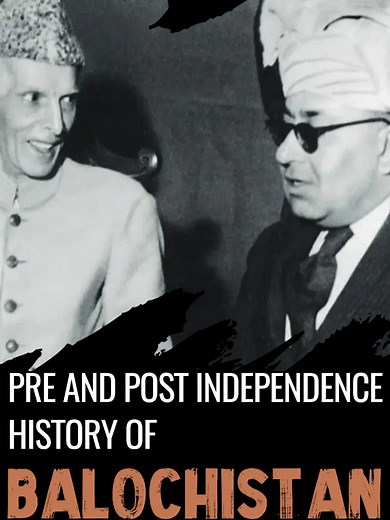 PRE AND POST INDEPENDENCE HISTORY OF

BALOCHISTAN